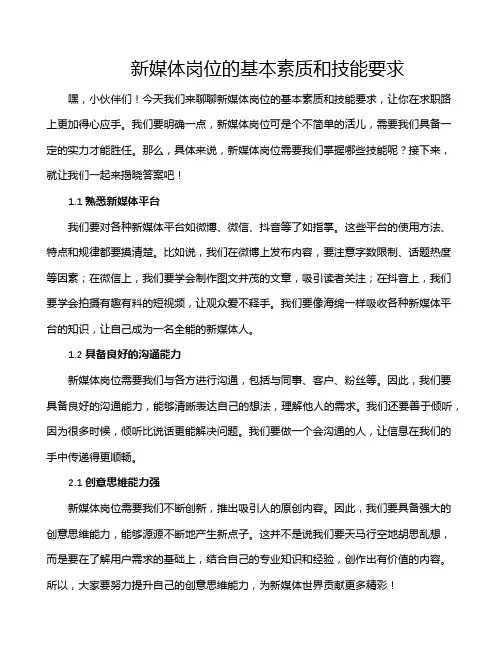 新媒体岗位的基本素质和技能要求

嘿，小伙伴们！今天我们来聊聊新媒体岗位的基本素质和技能要求，让你在求职路上更加得心应手。我们要明确一点，新媒体岗位可是个不简单的活儿，需要我们具备一定的实力才能胜任。那么，具体来说，新媒体岗位需要我们掌握哪些技能呢？接下来，就让我们一起来揭晓答案吧！

1.1 熟悉新媒体平台

我们要对各种新媒体平台如微博、微信、抖音等了如指掌。这些平台的使用方法、特点和规律都要摸清楚。比如说，我们在微博上发布内容，要注意字数限制、话题热度等因素；在微信上，我们要学会制作图文并茂的文章，吸引读者关注；在抖音上，我们要学会拍摄有趣有料的短视频，让观众爱不释手。我们要像海绵一样吸收各种新媒体平台的知识，让自己成为一名全能的新媒体人。

1.2 具备良好的沟通能力

新媒体岗位需要我们与各方进行沟通，包括与同事、客户、粉丝等。因此，我们要具备良好的沟通能力，能够清晰表达自己的想法，理解他人的需求。我们还要善于倾听，因为很多时候，倾听比说话更能解决问题。我们要做一个会沟通的人，让信息在我们的手中传递得更顺畅。

2.1 创意思维能力强

新媒体岗位需要我们不断创新，推出吸引人的原创内容。因此，我们要具备强大的创意思维能力，能够源源不断地产生新点子。这并不是说我们要天马行空地胡思乱想，而是要在了解用户需求的基础上，结合自己的专业知识和经验，创作出有价值的内容。所以，大家要努力提升自己的创意思维能力，为新媒体世界贡献更多精彩！